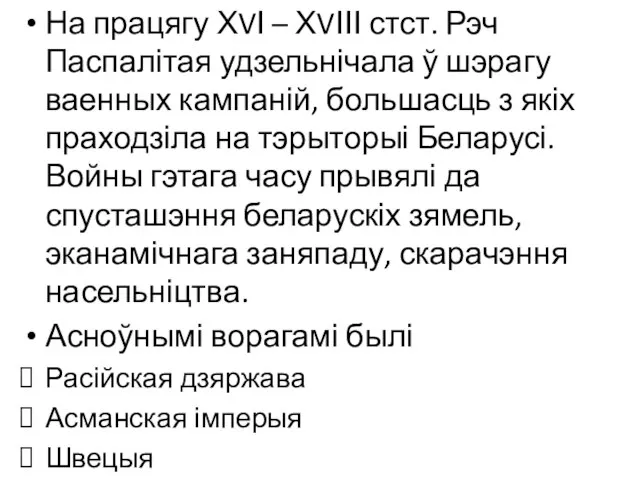 • На працягу XVI – XVIII стст. Рэч Паспалітая удзельнічала ў шэрагу ваенных кампаній, большасць з якіх праходзіла на тэрыторыі Беларусі. Войны гэтага часу прывялі да спусташэння беларускіх зямель, эканамічнага заняпаду, скарачэння насельніцтва.

• Асноўнымі ворагамі былі

Расійская дзяржава

Асманская імперыя

Швецыя